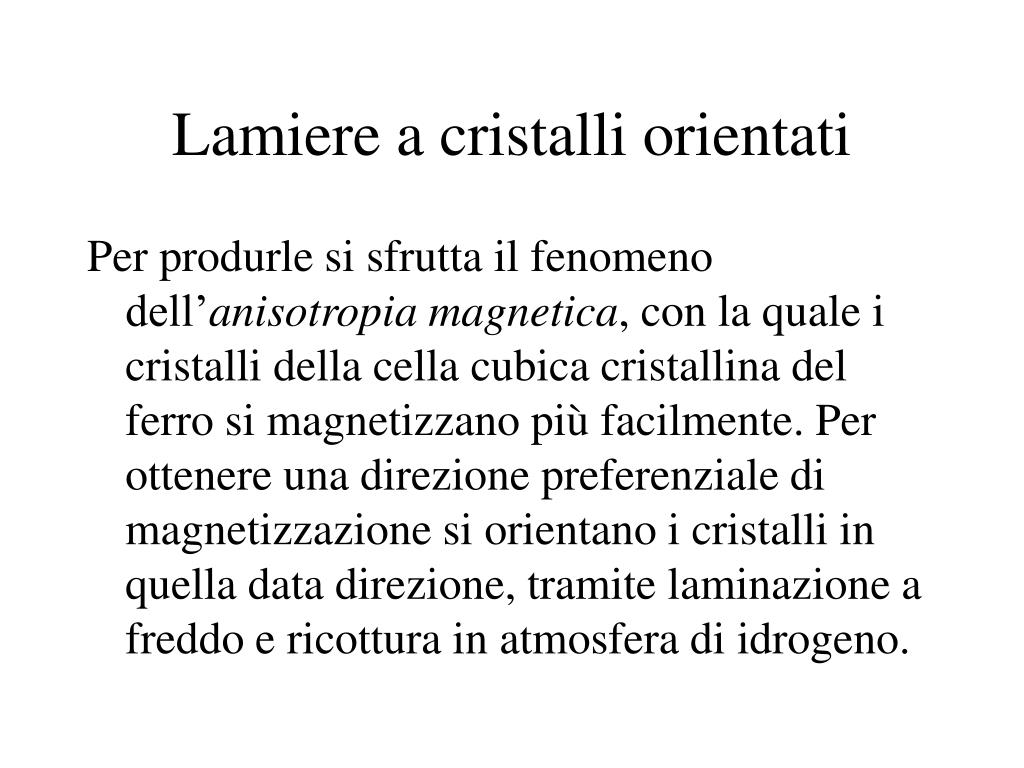 Lamiere a cristalli orientati

Per produrle si sfrutta il fenomeno dell’anisotropia magnetica, con la quale i cristalli della cella cubica cristallina del ferro si magnetizzano più facilmente. Per ottenere una direzione preferenziale di magnetizzazione si orientano i cristalli in quella data direzione, tramite laminazione a freddo e ricottura in atmosfera di idrogeno.